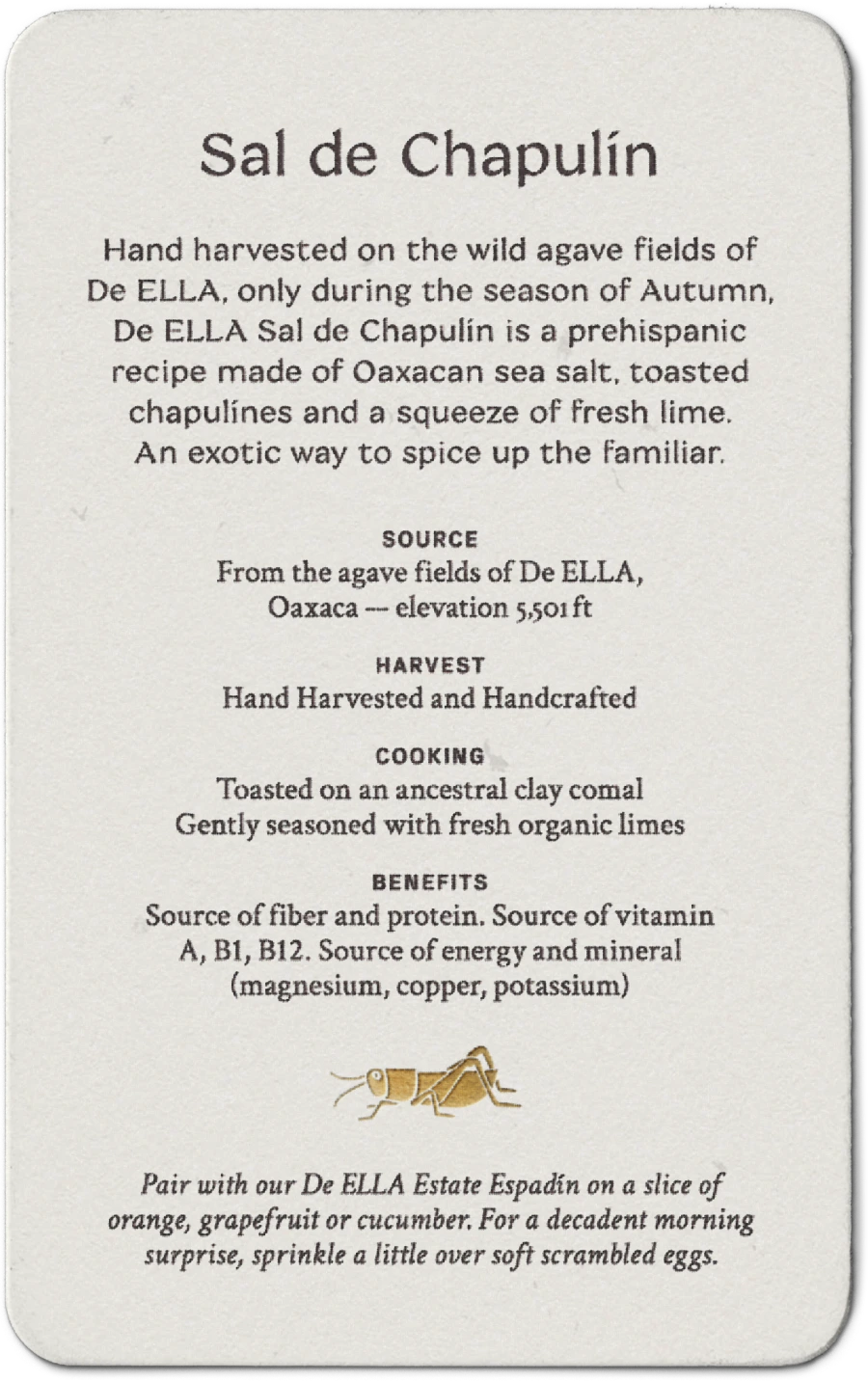 Sal de Chapulín

Hand harvested on the wild agave fields of De ELLA, only during the season of Autumn, De ELLA Sal de Chapulín is a prehispanic recipe made of Oaxacan sea salt, toasted chapulínes and a squeeze of fresh lime. An exotic way to spice up the familiar.

SOURCE
From the agave fields of De ELLA, Oaxaca — elevation 5,501 ft

HARVEST
Hand Harvested and Handcrafted

COOKING
Toasted on an ancestral clay comal
Gently seasoned with fresh organic limes

BENEFITS
Source of fiber and protein. Source of vitamin A, B1, B12. Source of energy and mineral (magnesium, copper, potassium)

Pair with our De ELLA Estate Espadín on a slice of orange, grapefruit or cucumber. For a decadent morning surprise, sprinkle a little over soft scrambled eggs.